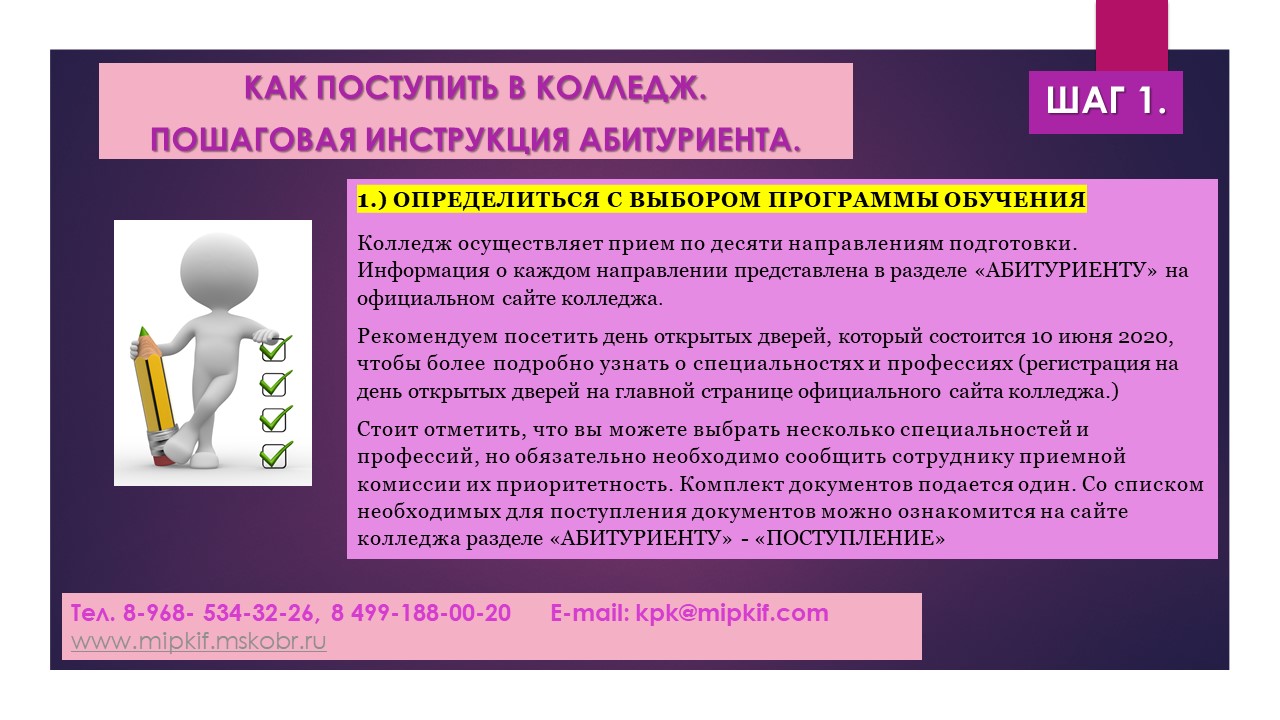 КАК ПОСТУПИТЬ В КОЛЛЕДЖ.
ПОШАГОВАЯ ИНСТРУКЦИЯ АБИТУРИЕНТА.

ШАГ 1.

1.) ОПРЕДЕЛИТЬСЯ С ВЫБОРОМ ПРОГРАММЫ ОБУЧЕНИЯ

Колледж осуществляет прием по десяти направлениям подготовки. Информация о каждом направлении представлена в разделе «АБИТУРИЕНТУ» на официальном сайте колледжа.

Рекомендуем посетить день открытых дверей, который состоится 10 июня 2020, чтобы более подробно узнать о специальностях и профессиях (регистрация на день открытых дверей на главной странице официального сайта колледжа.)

Стоит отметить, что вы можете выбрать несколько специальностей и профессий, но обязательно необходимо сообщить сотруднику приемной комиссии их приоритетность. Комплект документов подается один. Со списком необходимых для поступления документов можно ознакомится на сайте колледжа разделе «АБИТУРИЕНТУ» - «ПОСТУПЛЕНИЕ»

Тел. 8-968- 534-32-26, 8 499-188-00-20 E-mail: kpk@mipkif.com
www.mipkif.mskobr.ru